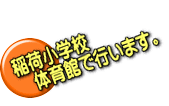 稲荷小学校
体育館で行います。